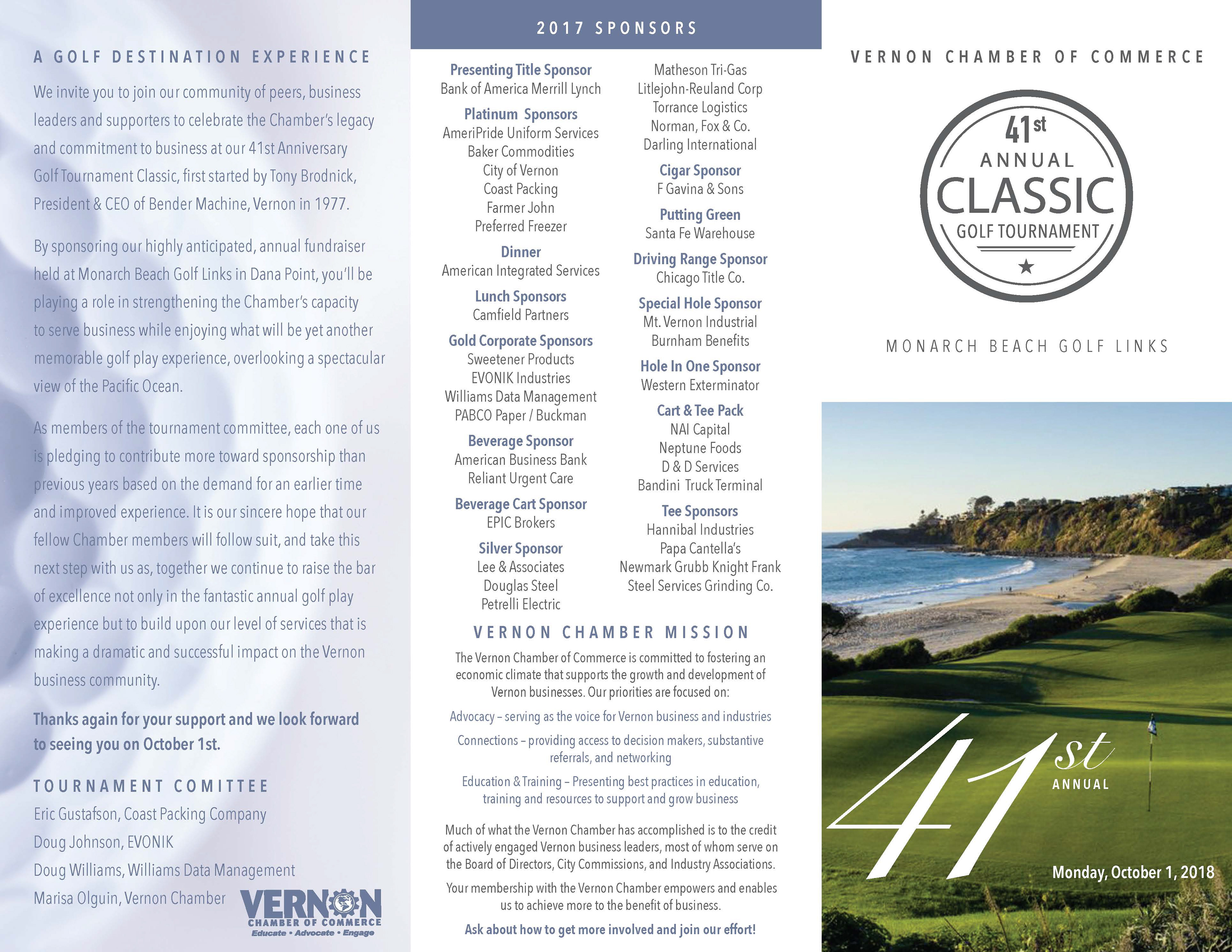 A GOLF DESTINATION EXPERIENCE

We invite you to join our community of peers, business leaders and supporters to celebrate the Chamber's legacy and commitment to business at our 41st Anniversary Golf Tournament Classic, first started by Tony Brodnick, President & CEO of Bender Machine, Vernon in 1977.

By sponsoring our highly anticipated, annual fundraiser held at Monarch Beach Golf Links in Dana Point, you'll be playing a role in strengthening the Chamber's capacity to serve business while enjoying what will be yet another memorable golf play experience, overlooking a spectacular view of the Pacific Ocean.

As members of the tournament committee, each one of us is pledging to contribute more toward sponsorship than previous years based on the demand for an earlier time and improved experience. It is our sincere hope that our fellow Chamber members will follow suit, and take this next step with us as, together we continue to raise the bar of excellence not only in the fantastic annual golf play experience but to build upon our level of services that is making a dramatic and successful impact on the Vernon business community.

Thanks again for your support and we look forward to seeing you on October 1st.

TOURNAMENT COMITTEE
Eric Gustafson, Coast Packing Company
Doug Johnson, EVONIK
Doug Williams, Williams Data Management
Marisa Olguin, Vernon Chamber

VERNON CHAMBER OF COMMERCE
Educate • Advocate • Engage

2017 SPONSORS

Presenting Title Sponsor
Bank of America Merrill Lynch

Platinum Sponsors
AmeriPride Uniform Services
Baker Commodities
City of Vernon
Coast Packing
Farmer John
Preferred Freezer

Dinner
American Integrated Services

Lunch Sponsors
Camfield Partners

Gold Corporate Sponsors
Sweetener Products
EVONIK Industries
Williams Data Management
PABCO Paper / Buckman

Beverage Sponsor
American Business Bank
Reliant Urgent Care

Beverage Cart Sponsor
EPIC Brokers

Silver Sponsor
Lee & Associates
Douglas Steel
Petrelli Electric

Matheson Tri-Gas
Litlejohn-Reuland Corp
Torrance Logistics
Norman, Fox & Co.
Darling International

Cigar Sponsor
F Gavina & Sons

Putting Green
Santa Fe Warehouse

Driving Range Sponsor
Chicago Title Co.

Special Hole Sponsor
Mt. Vernon Industrial
Burnham Benefits

Hole In One Sponsor
Western Exterminator

Cart & Tee Pack
NAI Capital
Neptune Foods
D & D Services
Bandini Truck Terminal

Tee Sponsors
Hannibal Industries
Papa Cantella's
Newmark Grubb Knight Frank
Steel Services Grinding Co.

VERNON CHAMBER MISSION

The Vernon Chamber of Commerce is committed to fostering an economic climate that supports the growth and development of Vernon businesses. Our priorities are focused on:

Advocacy – serving as the voice for Vernon business and industries

Connections – providing access to decision makers, substantive referrals, and networking

Education & Training – Presenting best practices in education, training and resources to support and grow business

Much of what the Vernon Chamber has accomplished is to the credit of actively engaged Vernon business leaders, most of whom serve on the Board of Directors, City Commissions, and Industry Associations.

Your membership with the Vernon Chamber empowers and enables us to achieve more to the benefit of business.

Ask about how to get more involved and join our effort!

VERNON CHAMBER OF COMMERCE

41st ANNUAL CLASSIC GOLF TOURNAMENT

MONARCH BEACH GOLF LINKS

41st ANNUAL

Monday, October 1, 2018